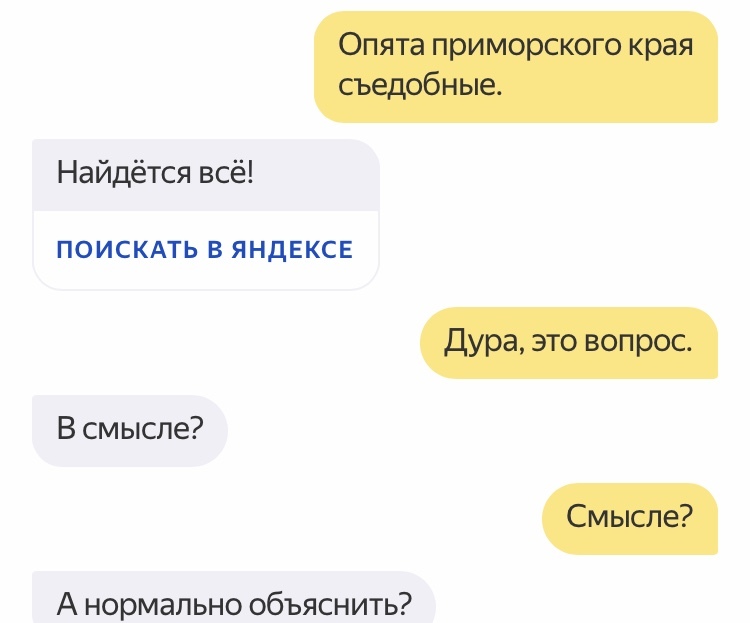 Опята приморского края съедобные.

Найдётся всё!

ПОИСКАТЬ В ЯНДЕКСЕ

Дура, это вопрос.

В смысле?

Смысле?

А нормально объяснить?